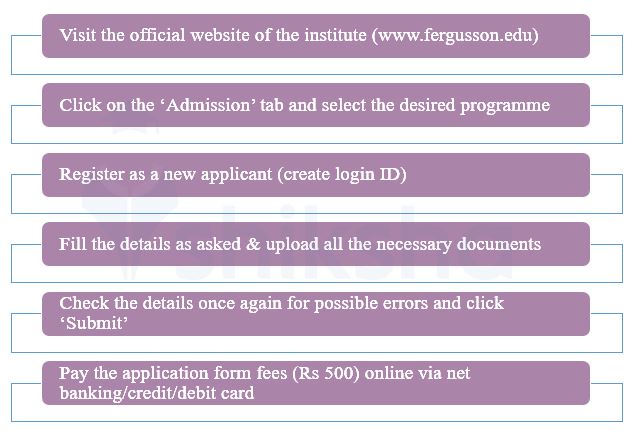 Visit the official website of the institute (www.fergusson.edu)

Click on the ‘Admission’ tab and select the desired programme

Register as a new applicant (create login ID)

Fill the details as asked & upload all the necessary documents

Check the details once again for possible errors and click ‘Submit’

Pay the application form fees (Rs 500) online via net banking/credit/debit card

shiksha